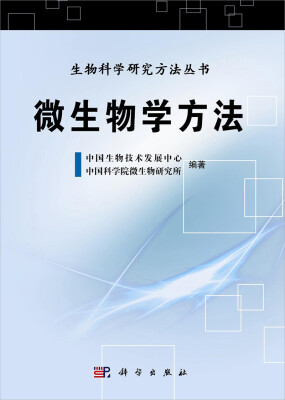 生物科学研究方法丛书

微生物学方法

中国生物技术发展中心
中国科学院微生物研究所 编著

科学出版社